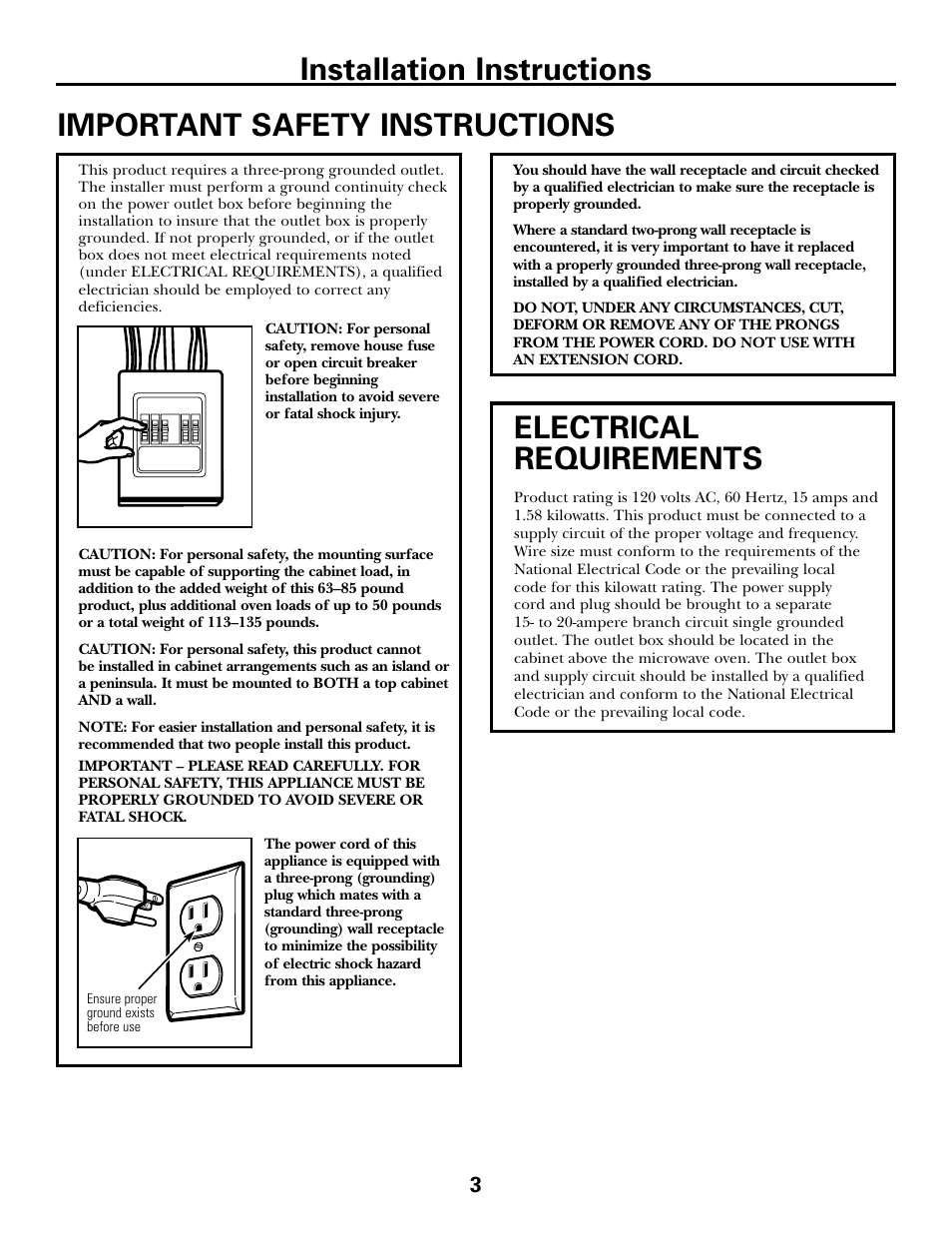 Installation Instructions

IMPORTANT SAFETY INSTRUCTIONS

This product requires a three-prong grounded outlet. The installer must perform a ground continuity check on the power outlet box before beginning the installation to insure that the outlet box is properly grounded. If not properly grounded, or if the outlet box does not meet electrical requirements noted (under ELECTRICAL REQUIREMENTS), a qualified electrician should be employed to correct any deficiencies.

CAUTION: For personal safety, remove house fuse or open circuit breaker before beginning installation to avoid severe or fatal shock injury.

CAUTION: For personal safety, the mounting surface must be capable of supporting the cabinet load, in addition to the added weight of this 63–85 pound product, plus additional oven loads of up to 50 pounds or a total weight of 113–135 pounds.

CAUTION: For personal safety, this product cannot be installed in cabinet arrangements such as an island or a peninsula. It must be mounted to BOTH a top cabinet AND a wall.

NOTE: For easier installation and personal safety, it is recommended that two people install this product.

IMPORTANT – PLEASE READ CAREFULLY. FOR PERSONAL SAFETY, THIS APPLIANCE MUST BE PROPERLY GROUNDED TO AVOID SEVERE OR FATAL SHOCK.

The power cord of this appliance is equipped with a three-prong (grounding) plug which mates with a standard three-prong (grounding) wall receptacle to minimize the possibility of electric shock hazard from this appliance.

Ensure proper ground exists before use

You should have the wall receptacle and circuit checked by a qualified electrician to make sure the receptacle is properly grounded.

Where a standard two-prong wall receptacle is encountered, it is very important to have it replaced with a properly grounded three-prong wall receptacle, installed by a qualified electrician.

DO NOT, UNDER ANY CIRCUMSTANCES, CUT, DEFORM OR REMOVE ANY OF THE PRONGS FROM THE POWER CORD. DO NOT USE WITH AN EXTENSION CORD.

ELECTRICAL REQUIREMENTS

Product rating is 120 volts AC, 60 Hertz, 15 amps and 1.58 kilowatts. This product must be connected to a supply circuit of the proper voltage and frequency. Wire size must conform to the requirements of the National Electrical Code or the prevailing local code for this kilowatt rating. The power supply cord and plug should be brought to a separate 15- to 20-ampere branch circuit single grounded outlet. The outlet box should be located in the cabinet above the microwave oven. The outlet box and supply circuit should be installed by a qualified electrician and conform to the National Electrical Code or the prevailing local code.

3